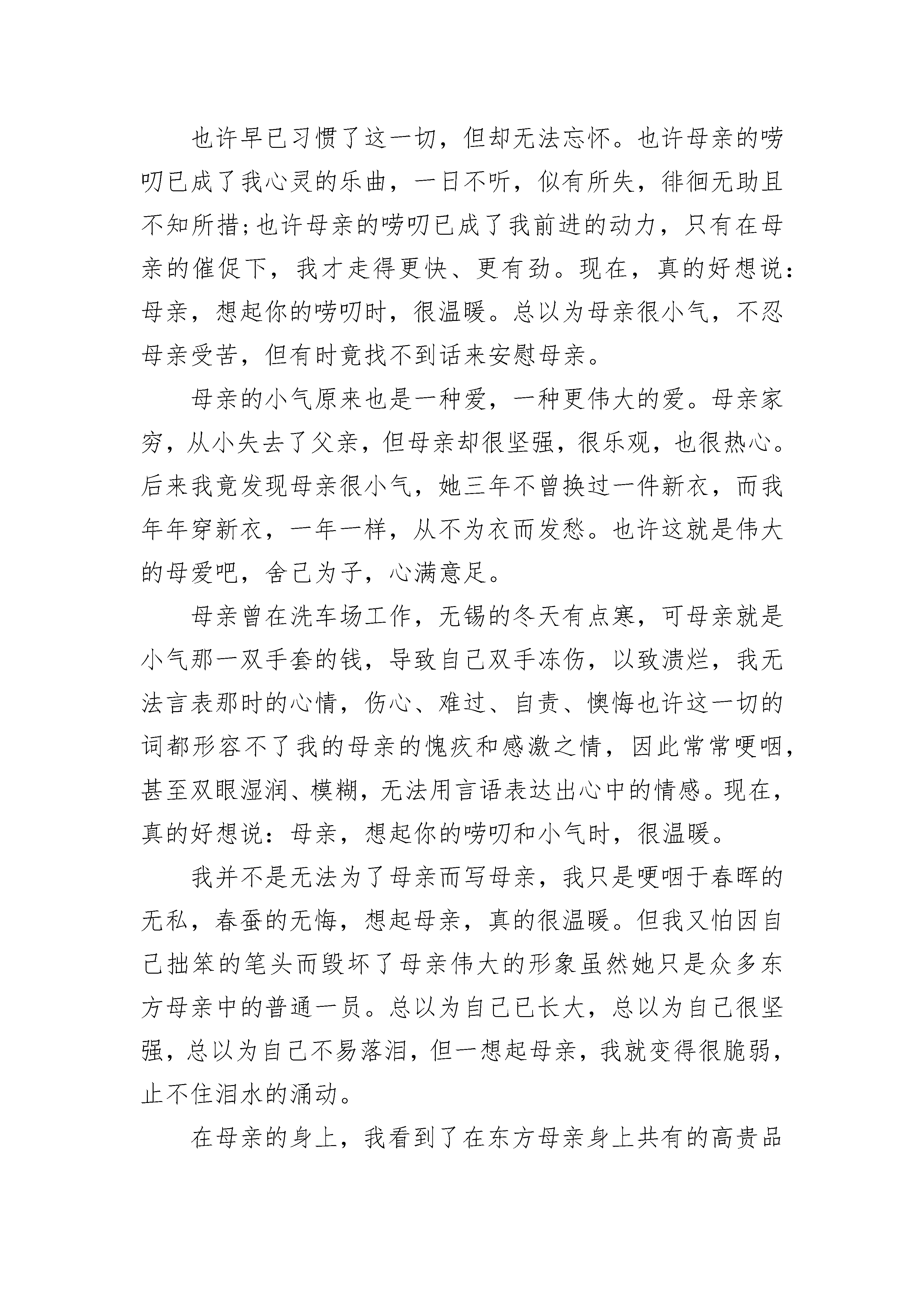 也许早已习惯了这一切，但却无法忘怀。也许母亲的唠叨已成了我心灵的乐曲，一日不听，似有所失，徘徊无助且不知所措;也许母亲的唠叨已成了我前进的动力，只有在母亲的催促下，我才走得更快、更有劲。现在，真的好想说：母亲，想起你的唠叨时，很温暖。总以为母亲很小气，不忍母亲受苦，但有时竟找不到话来安慰母亲。

母亲的小气原来也是一种爱，一种更伟大的爱。母亲家穷，从小失去了父亲，但母亲却很坚强，很乐观，也很热心。后来我竟发现母亲很小气，她三年不曾换过一件新衣，而我年年穿新衣，一年一样，从不为衣而发愁。也许这就是伟大的母爱吧，舍己为子，心满意足。

母亲曾在洗车场工作，无锡的冬天有点寒，可母亲就是小气那一双手套的钱，导致自己双手冻伤，以致溃烂，我无法言表那时的心情，伤心、难过、自责、懊悔也许这一切的词都形容不了我的母亲的愧疚和感激之情，因此常常哽咽，甚至双眼湿润、模糊，无法用言语表达出心中的情感。现在，真的好想说：母亲，想起你的唠叨和小气时，很温暖。

我并不是无法为了母亲而写母亲，我只是哽咽于春晖的无私，春蚕的无悔，想起母亲，真的很温暖。但我又怕因自己拙笨的笔头而毁坏了母亲伟大的形象虽然她只是众多东方母亲中的普通一员。总以为自己已长大，总以为自己很坚强，总以为自己不易落泪，但一想起母亲，我就变得很脆弱，止不住泪水的涌动。

在母亲的身上，我看到了在东方母亲身上共有的高贵品